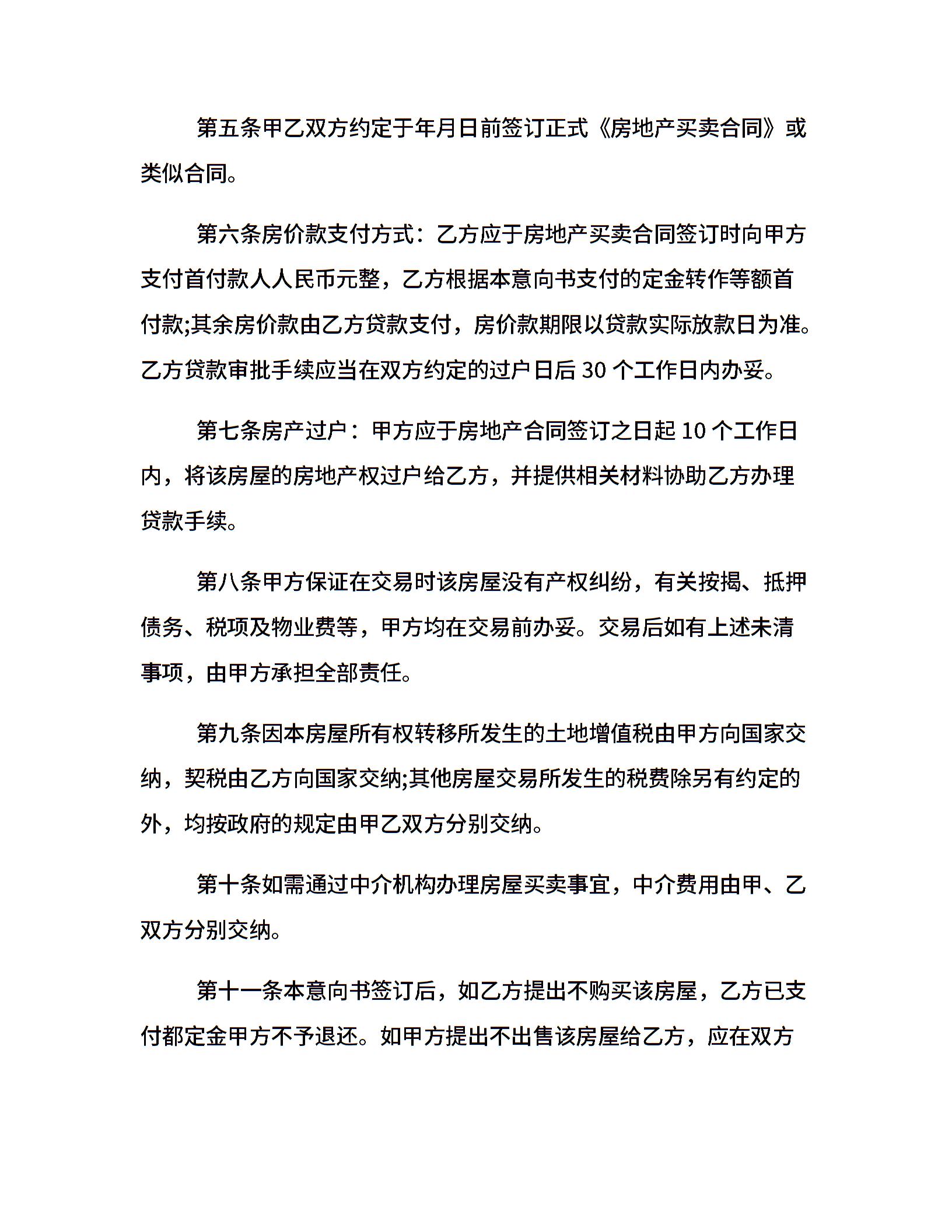 第五条甲乙双方约定于年月日前签订正式《房地产买卖合同》或类似合同。

第六条房价款支付方式：乙方应于房地产买卖合同签订时向甲方支付首付款人人民币元整，乙方根据本意向书支付的定金转作等额首付款;其余房价款由乙方贷款支付，房价款期限以贷款实际放款日为准。乙方贷款审批手续应当在双方约定的过户日后 30 个工作日内办妥。

第七条房产过户：甲方应于房地产合同签订之日起 10 个工作日内，将该房屋的房地产权过户给乙方，并提供相关材料协助乙方办理贷款手续。

第八条甲方保证在交易时该房屋没有产权纠纷，有关按揭、抵押债务、税项及物业费等，甲方均在交易前办妥。交易后如有上述未清事项，由甲方承担全部责任。

第九条因本房屋所有权转移所发生的土地增值税由甲方向国家交纳，契税由乙方向国家交纳;其他房屋交易所发生的税费除另有约定的外，均按政府的规定由甲乙双方分别交纳。

第十条如需通过中介机构办理房屋买卖事宜，中介费用由甲、乙双方分别交纳。

第十一条本意向书签订后，如乙方提出不购买该房屋，乙方已支付都定金甲方不予退还。如甲方提出不出售该房屋给乙方，应在双方